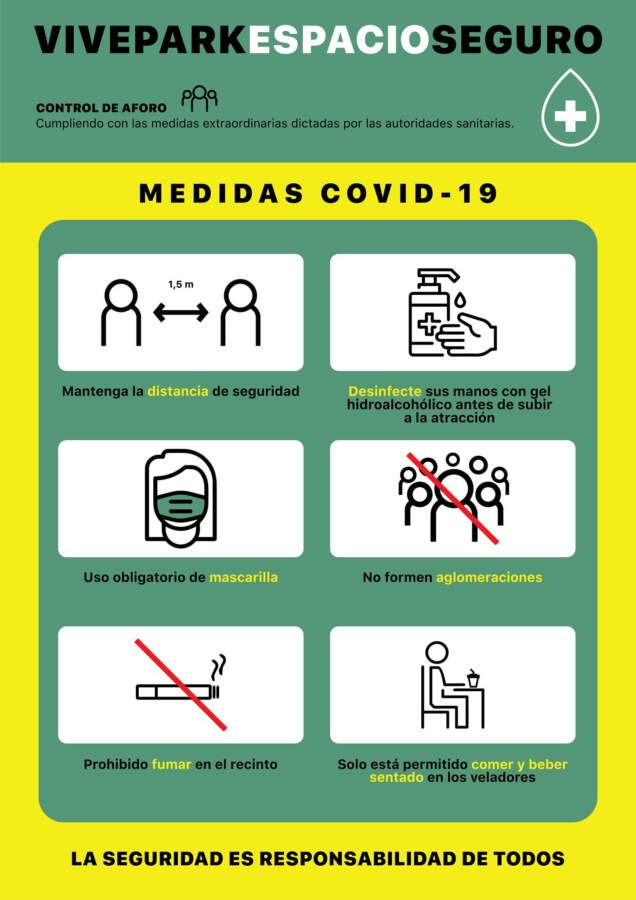 VIVEPARKESPACIOSEGURO

CONTROL DE AFORO
Cumpliendo con las medidas extraordinarias dictadas por las autoridades sanitarias.

MEDIDAS COVID-19

1,5 m

Mantenga la distancia de seguridad

Desinfecte sus manos con gel hidroalcohólico antes de subir a la atracción

Uso obligatorio de mascarilla

No formen aglomeraciones

Prohibido fumar en el recinto

Solo está permitido comer y beber sentado en los veladores

LA SEGURIDAD ES RESPONSABILIDAD DE TODOS